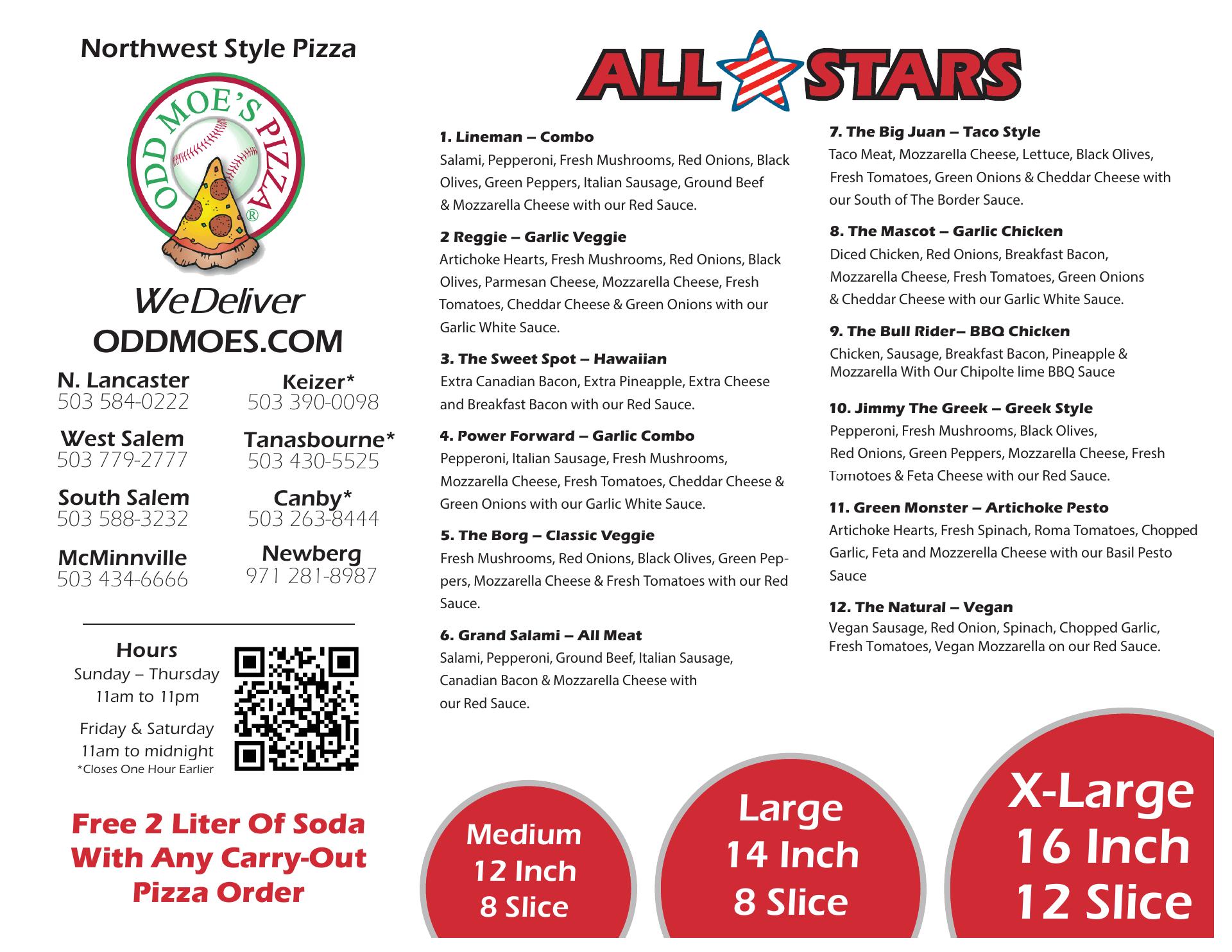 Northwest Style Pizza

ODD MOE'S PIZZA®

We Deliver
ODDMOES.COM

N. Lancaster
503 584-0222

West Salem
503 779-2777

South Salem
503 588-3232

McMinnville
503 434-6666

Keizer*
503 390-0098

Tanasbourne*
503 430-5525

Canby*
503 263-8444

Newberg
971 281-8987

Hours
Sunday – Thursday
11am to 11pm
Friday & Saturday
11am to midnight
*Closes One Hour Earlier

Free 2 Liter Of Soda With Any Carry-Out Pizza Order

ALL STARS

1. Lineman – Combo
Salami, Pepperoni, Fresh Mushrooms, Red Onions, Black Olives, Green Peppers, Italian Sausage, Ground Beef & Mozzarella Cheese with our Red Sauce.

2 Reggie – Garlic Veggie
Artichoke Hearts, Fresh Mushrooms, Red Onions, Black Olives, Parmesan Cheese, Mozzarella Cheese, Fresh Tomatoes, Cheddar Cheese & Green Onions with our Garlic White Sauce.

3. The Sweet Spot – Hawaiian
Extra Canadian Bacon, Extra Pineapple, Extra Cheese and Breakfast Bacon with our Red Sauce.

4. Power Forward – Garlic Combo
Pepperoni, Italian Sausage, Fresh Mushrooms, Mozzarella Cheese, Fresh Tomatoes, Cheddar Cheese & Green Onions with our Garlic White Sauce.

5. The Borg – Classic Veggie
Fresh Mushrooms, Red Onions, Black Olives, Green Peppers, Mozzarella Cheese & Fresh Tomatoes with our Red Sauce.

6. Grand Salami – All Meat
Salami, Pepperoni, Ground Beef, Italian Sausage, Canadian Bacon & Mozzarella Cheese with our Red Sauce.

7. The Big Juan – Taco Style
Taco Meat, Mozzarella Cheese, Lettuce, Black Olives, Fresh Tomatoes, Green Onions & Cheddar Cheese with our South of The Border Sauce.

8. The Mascot – Garlic Chicken
Diced Chicken, Red Onions, Breakfast Bacon, Mozzarella Cheese, Fresh Tomatoes, Green Onions & Cheddar Cheese with our Garlic White Sauce.

9. The Bull Rider– BBQ Chicken
Chicken, Sausage, Breakfast Bacon, Pineapple & Mozzarella With Our Chipolte lime BBQ Sauce

10. Jimmy The Greek – Greek Style
Pepperoni, Fresh Mushrooms, Black Olives, Red Onions, Green Peppers, Mozzarella Cheese, Fresh Tomotoes & Feta Cheese with our Red Sauce.

11. Green Monster – Artichoke Pesto
Artichoke Hearts, Fresh Spinach, Roma Tomatoes, Chopped Garlic, Feta and Mozzerella Cheese with our Basil Pesto Sauce

12. The Natural – Vegan
Vegan Sausage, Red Onion, Spinach, Chopped Garlic, Fresh Tomatoes, Vegan Mozzarella on our Red Sauce.

Medium
12 Inch
8 Slice

Large
14 Inch
8 Slice

X-Large
16 Inch
12 Slice